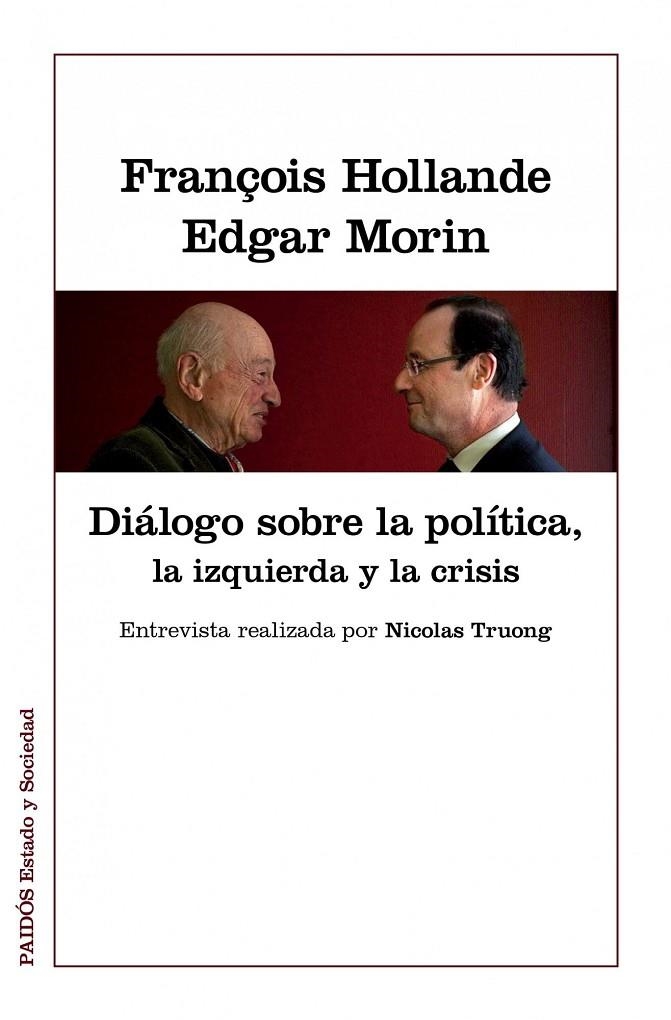 François Hollande
Edgar Morin

Diálogo sobre la política,
la izquierda y la crisis

Entrevista realizada por Nicolas Truong

PAIDÓS Estado y Sociedad